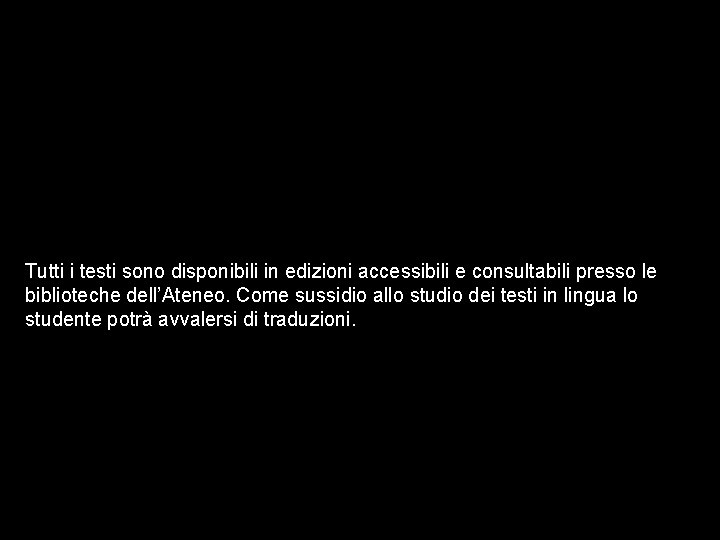 Tutti i testi sono disponibili in edizioni accessibili e consultabili presso le biblioteche dell’Ateneo. Come sussidio allo studio dei testi in lingua lo studente potrà avvalersi di traduzioni.